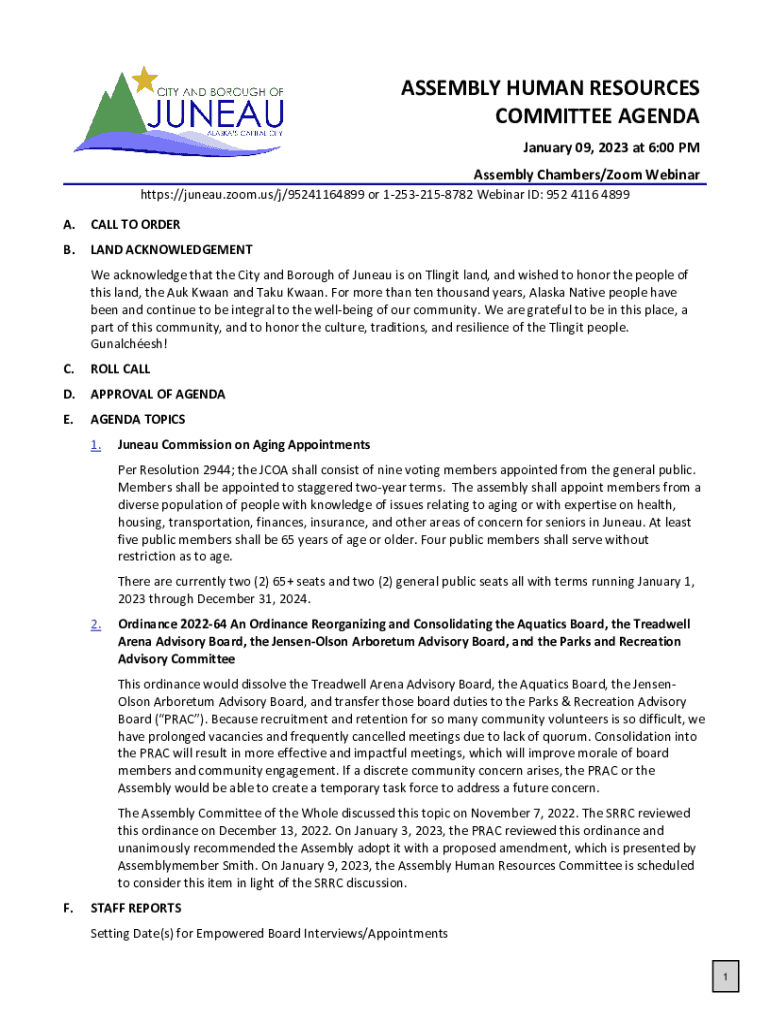 CITY AND BOROUGH OF
JUNEAU
ALASKA'S CAPITAL CITY

ASSEMBLY HUMAN RESOURCES COMMITTEE AGENDA

January 09, 2023 at 6:00 PM

Assembly Chambers/Zoom Webinar

https://juneau.zoom.us/j/95241164899 or 1-253-215-8782 Webinar ID: 952 4116 4899

A. CALL TO ORDER

B. LAND ACKNOWLEDGEMENT

We acknowledge that the City and Borough of Juneau is on Tlingit land, and wished to honor the people of this land, the Auk Kwaan and Taku Kwaan. For more than ten thousand years, Alaska Native people have been and continue to be integral to the well-being of our community. We are grateful to be in this place, a part of this community, and to honor the culture, traditions, and resilience of the Tlingit people. Gunalchéesh!

C. ROLL CALL

D. APPROVAL OF AGENDA

E. AGENDA TOPICS

1. Juneau Commission on Aging Appointments

Per Resolution 2944; the JCOA shall consist of nine voting members appointed from the general public. Members shall be appointed to staggered two-year terms. The assembly shall appoint members from a diverse population of people with knowledge of issues relating to aging or with expertise on health, housing, transportation, finances, insurance, and other areas of concern for seniors in Juneau. At least five public members shall be 65 years of age or older. Four public members shall serve without restriction as to age.

There are currently two (2) 65+ seats and two (2) general public seats all with terms running January 1, 2023 through December 31, 2024.

2. Ordinance 2022-64 An Ordinance Reorganizing and Consolidating the Aquatics Board, the Treadwell Arena Advisory Board, the Jensen-Olson Arboretum Advisory Board, and the Parks and Recreation Advisory Committee

This ordinance would dissolve the Treadwell Arena Advisory Board, the Aquatics Board, the Jensen-Olson Arboretum Advisory Board, and transfer those board duties to the Parks & Recreation Advisory Board ("PRAC"). Because recruitment and retention for so many community volunteers is so difficult, we have prolonged vacancies and frequently cancelled meetings due to lack of quorum. Consolidation into the PRAC will result in more effective and impactful meetings, which will improve morale of board members and community engagement. If a discrete community concern arises, the PRAC or the Assembly would be able to create a temporary task force to address a future concern.

The Assembly Committee of the Whole discussed this topic on November 7, 2022. The SRRC reviewed this ordinance on December 13, 2022. On January 3, 2023, the PRAC reviewed this ordinance and unanimously recommended the Assembly adopt it with a proposed amendment, which is presented by Assemblymember Smith. On January 9, 2023, the Assembly Human Resources Committee is scheduled to consider this item in light of the SRRC discussion.

F. STAFF REPORTS

Setting Date(s) for Empowered Board Interviews/Appointments

1